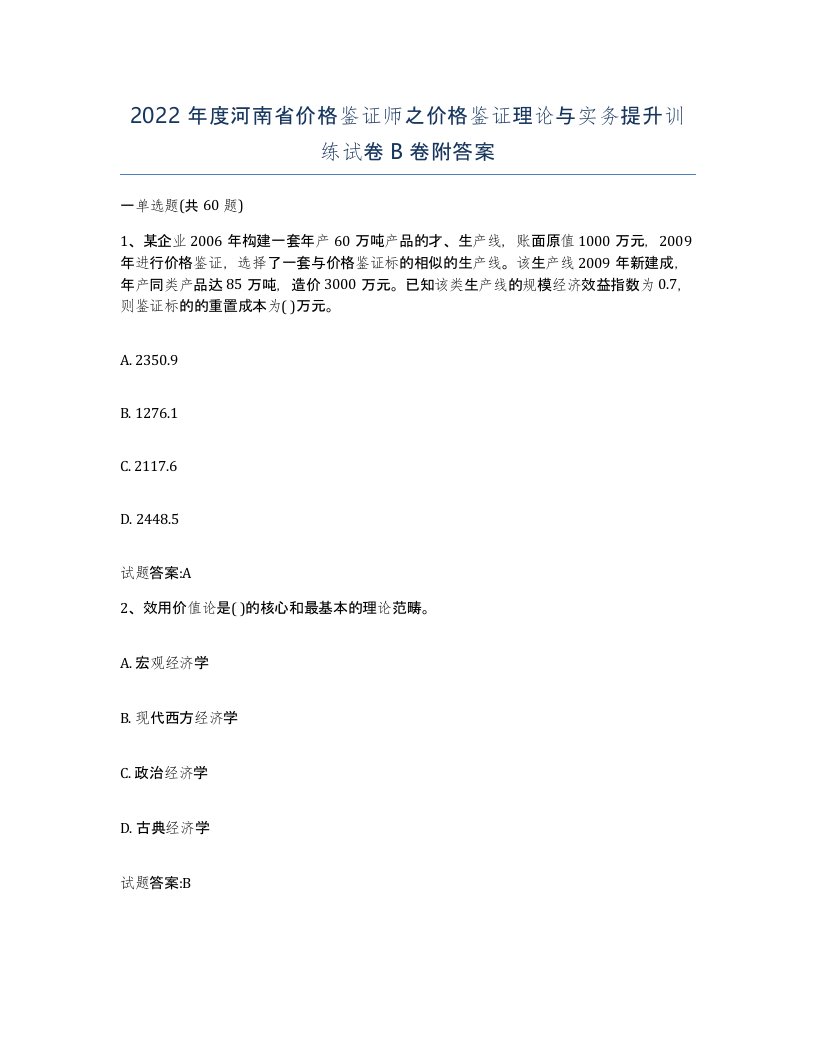 2022 年度河南省价格鉴证师之价格鉴证理论与实务提升训练试卷 B 卷附答案

一单选题(共 60 题)

1、某企业 2006 年构建一套年产 60 万吨产品的才、生产线，账面原值 1000 万元，2009 年进行价格鉴证，选择了一套与价格鉴证标的相似的生产线。该生产线 2009 年新建成，年产同类产品达 85 万吨，造价 3000 万元。已知该类生产线的规模经济效益指数为 0.7，则鉴证标的的重置成本为( )万元。

A. 2350.9

B. 1276.1

C. 2117.6

D. 2448.5

试题答案:A

2、效用价值论是( )的核心和最基本的理论范畴。

A. 宏观经济学

B. 现代西方经济学

C. 政治经济学

D. 古典经济学

试题答案:B